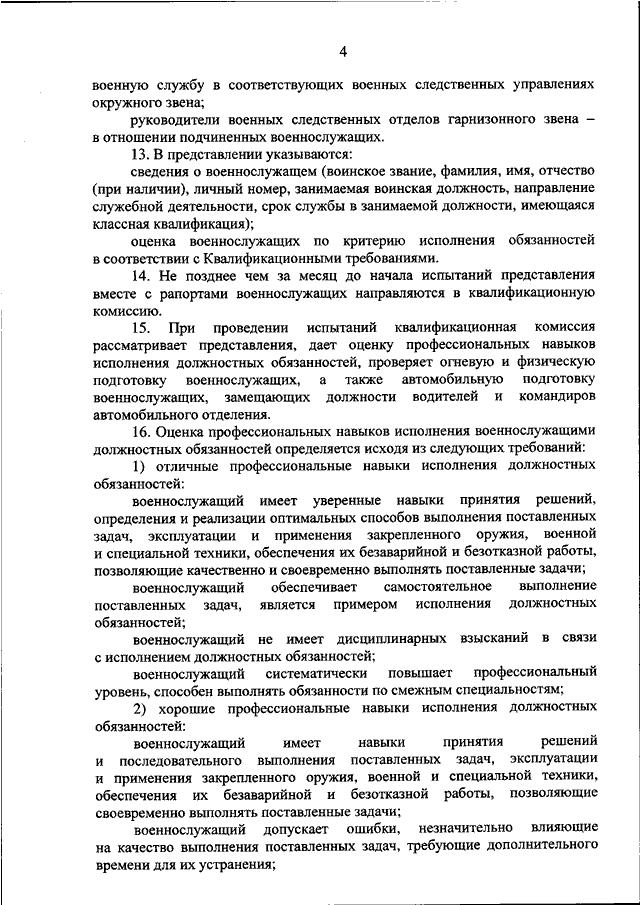 4

военную службу в соответствующих военных следственных управлениях окружного звена;

руководители военных следственных отделов гарнизонного звена – в отношении подчиненных военнослужащих.

13. В представлении указываются:

сведения о военнослужащем (воинское звание, фамилия, имя, отчество (при наличии), личный номер, занимаемая воинская должность, направление служебной деятельности, срок службы в занимаемой должности, имеющаяся классная квалификация);

оценка военнослужащих по критерию исполнения обязанностей в соответствии с Квалификационными требованиями.

14. Не позднее чем за месяц до начала испытаний представления вместе с рапортами военнослужащих направляются в квалификационную комиссию.

15. При проведении испытаний квалификационная комиссия рассматривает представления, дает оценку профессиональных навыков исполнения должностных обязанностей, проверяет огневую и физическую подготовку военнослужащих, а также автомобильную подготовку военнослужащих, замещающих должности водителей и командиров автомобильного отделения.

16. Оценка профессиональных навыков исполнения военнослужащими должностных обязанностей определяется исходя из следующих требований:

1) отличные профессиональные навыки исполнения должностных обязанностей:

военнослужащий имеет уверенные навыки принятия решений, определения и реализации оптимальных способов выполнения поставленных задач, эксплуатации и применения закрепленного оружия, военной и специальной техники, обеспечения их безаварийной и безотказной работы, позволяющие качественно и своевременно выполнять поставленные задачи;

военнослужащий обеспечивает самостоятельное выполнение поставленных задач, является примером исполнения должностных обязанностей;

военнослужащий не имеет дисциплинарных взысканий в связи с исполнением должностных обязанностей;

военнослужащий систематически повышает профессиональный уровень, способен выполнять обязанности по смежным специальностям;

2) хорошие профессиональные навыки исполнения должностных обязанностей:

военнослужащий имеет навыки принятия решений и последовательного выполнения поставленных задач, эксплуатации и применения закрепленного оружия, военной и специальной техники, обеспечения их безаварийной и безотказной работы, позволяющие своевременно выполнять поставленные задачи;

военнослужащий допускает ошибки, незначительно влияющие на качество выполнения поставленных задач, требующие дополнительного времени для их устранения;